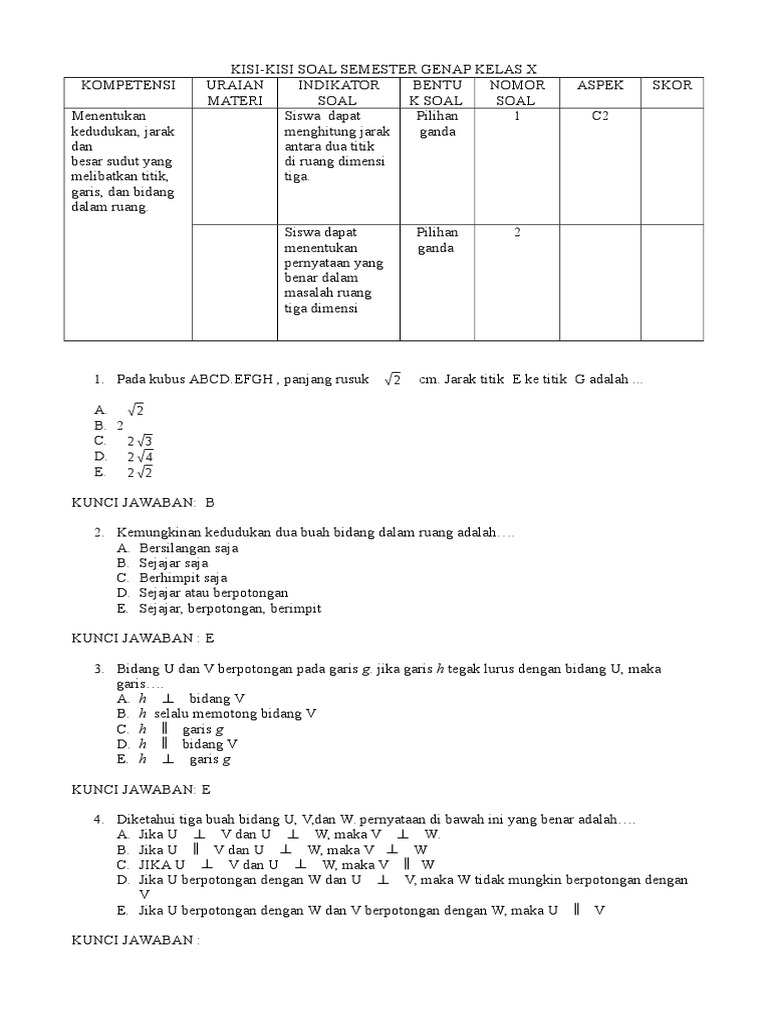 KISI-KISI SOAL SEMESTER GENAP KELAS X

| KOMPETENSI | URAIAN MATERI | INDIKATOR SOAL | BENTUK SOAL | NOMOR SOAL | ASPEK | SKOR |
|---|---|---|---|---|---|---|
| Menentukan kedudukan, jarak dan besar sudut yang melibatkan titik, garis, dan bidang dalam ruang. | | Siswa dapat menghitung jarak antara dua titik di ruang dimensi tiga. | Pilihan ganda | 1 | C2 | |
| | | Siswa dapat menentukan pernyataan yang benar dalam masalah ruang tiga dimensi | Pilihan ganda | 2 | | |

1. Pada kubus ABCD.EFGH , panjang rusuk $\sqrt{2}$ cm. Jarak titik E ke titik G adalah ...

A. $\sqrt{2}$
B. 2
C. $2\sqrt{3}$
D. $2\sqrt{4}$
E. $2\sqrt{2}$

KUNCI JAWABAN: B

2. Kemungkinan kedudukan dua buah bidang dalam ruang adalah….
A. Bersilangan saja
B. Sejajar saja
C. Berhimpit saja
D. Sejajar atau berpotongan
E. Sejajar, berpotongan, berimpit

KUNCI JAWABAN : E

3. Bidang U dan V berpotongan pada garis $g$. jika garis $h$ tegak lurus dengan bidang U, maka garis….
A. $h$ $\perp$ bidang V
B. $h$ selalu memotong bidang V
C. $h$ $\parallel$ garis $g$
D. $h$ $\parallel$ bidang V
E. $h$ $\perp$ garis $g$

KUNCI JAWABAN: E

4. Diketahui tiga buah bidang U, V,dan W. pernyataan di bawah ini yang benar adalah….
A. Jika U $\perp$ V dan U $\perp$ W, maka V $\perp$ W.
B. Jika U $\parallel$ V dan U $\perp$ W, maka V $\perp$ W
C. JIKA U $\perp$ V dan U $\perp$ W, maka V $\parallel$ W
D. Jika U berpotongan dengan W dan U $\perp$ V, maka W tidak mungkin berpotongan dengan V
E. Jika U berpotongan dengan W dan V berpotongan dengan W, maka U $\parallel$ V

KUNCI JAWABAN :